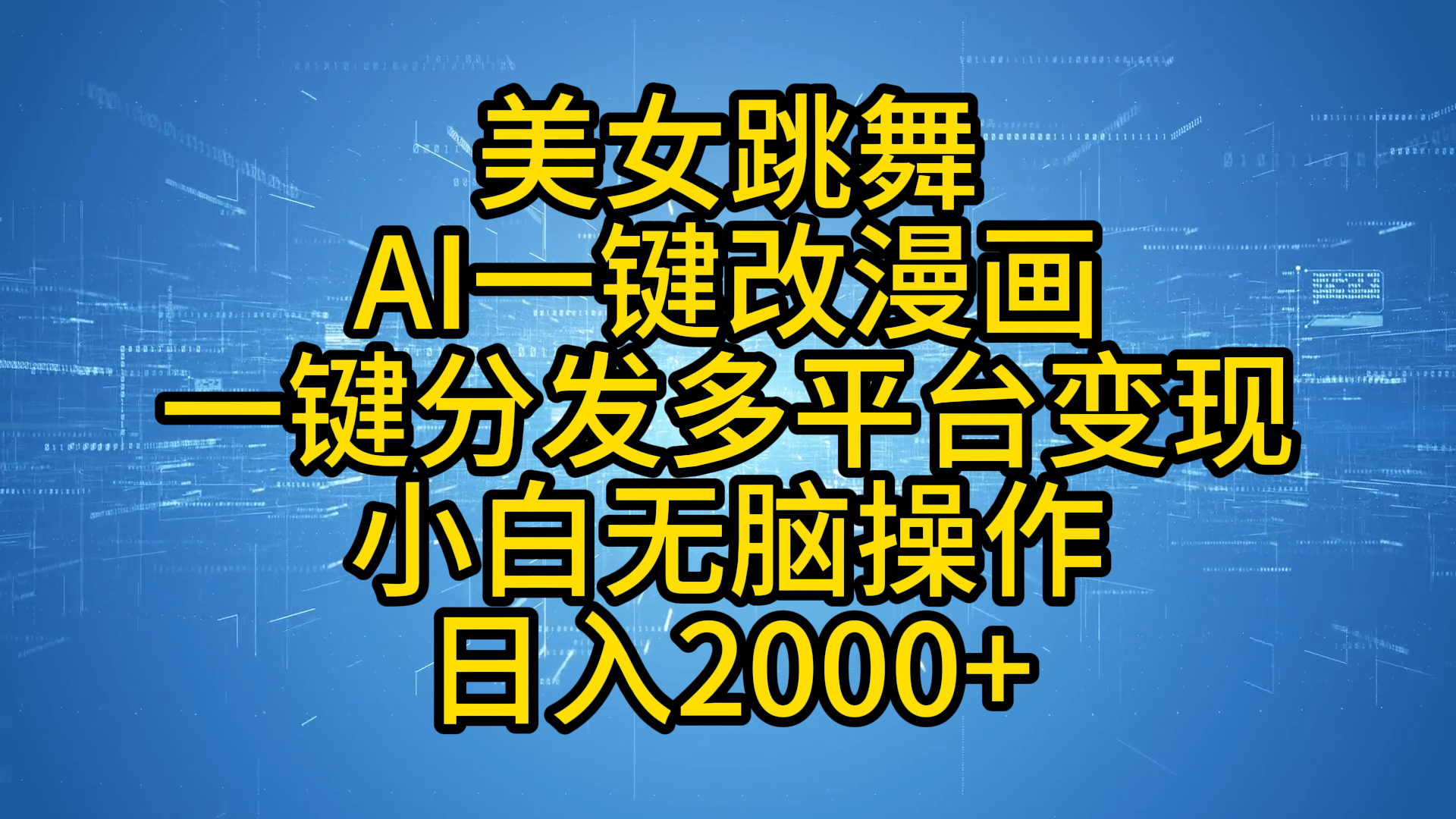 美女跳舞
AI一键改漫画
一键分发多平台变现
小白无脑操作
日入2000+